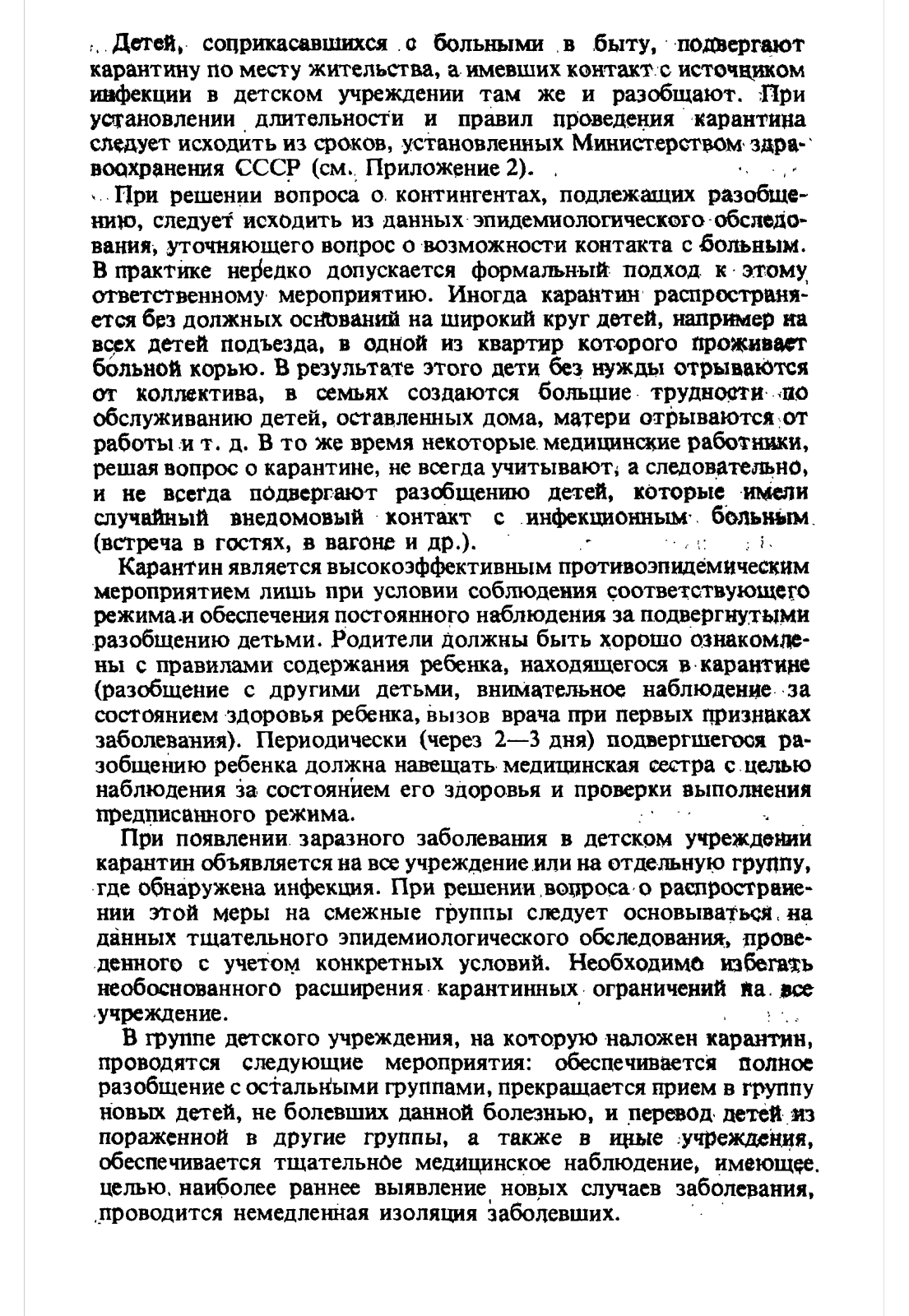 Детей, соприкасавшихся с больными в быту, подвергают карантину по месту жительства, а имевших контакт с источником инфекции в детском учреждении там же и разобщают. При установлении длительности и правил проведения карантина следует исходить из сроков, установленных Министерством здравоохранения СССР (см. Приложение 2).

При решении вопроса о контингентах, подлежащих разобщению, следует исходить из данных эпидемиологического обследования, уточняющего вопрос о возможности контакта с больным. В практике нередко допускается формальный подход к этому ответственному мероприятию. Иногда карантин распространяется без должных оснований на широкий круг детей, например на всех детей подъезда, в одной из квартир которого проживает больной корью. В результате этого дети без нужды отрываются от коллектива, в семьях создаются большие трудности по обслуживанию детей, оставленных дома, матери отрываются от работы и т. д. В то же время некоторые медицинские работники, решая вопрос о карантине, не всегда учитывают, а следовательно, и не всегда подвергают разобщению детей, которые имели случайный внедомовый контакт с инфекционным больным (встреча в гостях, в вагоне и др.).

Карантин является высокоэффективным противоэпидемическим мероприятием лишь при условии соблюдения соответствующего режима и обеспечения постоянного наблюдения за подвергнутыми разобщению детьми. Родители должны быть хорошо ознакомлены с правилами содержания ребенка, находящегося в карантине (разобщение с другими детьми, внимательное наблюдение за состоянием здоровья ребенка, вызов врача при первых признаках заболевания). Периодически (через 2—3 дня) подвергшегося разобщению ребенка должна навещать медицинская сестра с целью наблюдения за состоянием его здоровья и проверки выполнения предписанного режима.

При появлении заразного заболевания в детском учреждении карантин объявляется на все учреждение или на отдельную группу, где обнаружена инфекция. При решении вопроса о распространении этой меры на смежные группы следует основываться на данных тщательного эпидемиологического обследования, проведенного с учетом конкретных условий. Необходимо избегать необоснованного расширения карантинных ограничений на все учреждение.

В группе детского учреждения, на которую наложен карантин, проводятся следующие мероприятия: обеспечивается полное разобщение с остальными группами, прекращается прием в группу новых детей, не болевших данной болезнью, и перевод детей из пораженной в другие группы, а также в иные учреждения, обеспечивается тщательное медицинское наблюдение, имеющее целью наиболее раннее выявление новых случаев заболевания, проводится немедленная изоляция заболевших.